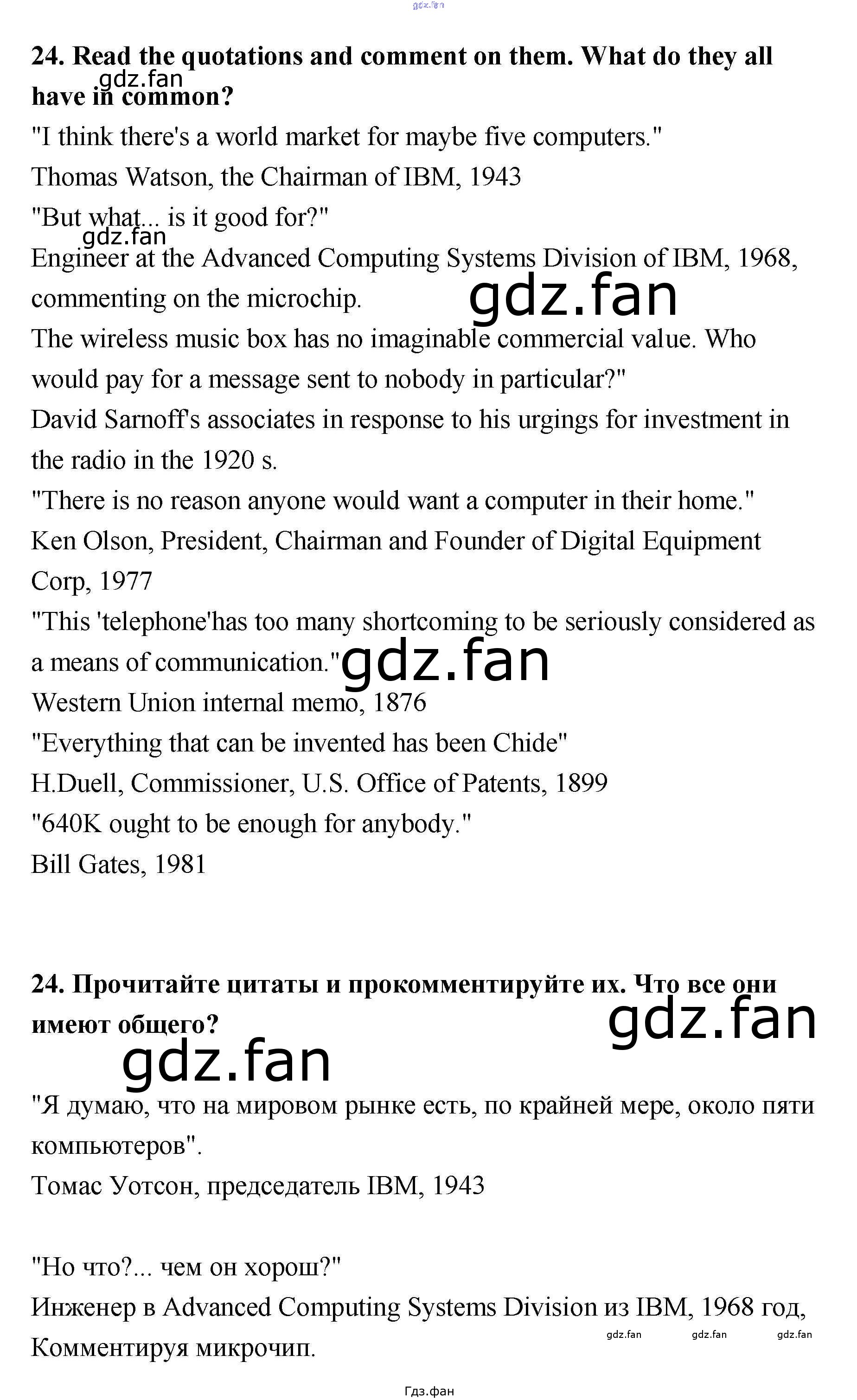 24. Read the quotations and comment on them. What do they all have in common?

"I think there's a world market for maybe five computers."

Thomas Watson, the Chairman of IBM, 1943

"But what... is it good for?"

Engineer at the Advanced Computing Systems Division of IBM, 1968, commenting on the microchip.

The wireless music box has no imaginable commercial value. Who would pay for a message sent to nobody in particular?"

David Sarnoff's associates in response to his urgings for investment in the radio in the 1920 s.

"There is no reason anyone would want a computer in their home."

Ken Olson, President, Chairman and Founder of Digital Equipment Corp, 1977

"This 'telephone'has too many shortcoming to be seriously considered as a means of communication."

Western Union internal memo, 1876

"Everything that can be invented has been Chide"

H.Duell, Commissioner, U.S. Office of Patents, 1899

"640K ought to be enough for anybody."

Bill Gates, 1981

24. Прочитайте цитаты и прокомментируйте их. Что все они имеют общего?

"Я думаю, что на мировом рынке есть, по крайней мере, около пяти компьютеров".

Томас Уотсон, председатель IBM, 1943

"Но что?... чем он хорош?"

Инженер в Advanced Computing Systems Division из IBM, 1968 год, Комментируя микрочип.

Гдз.фан

gdz.fan